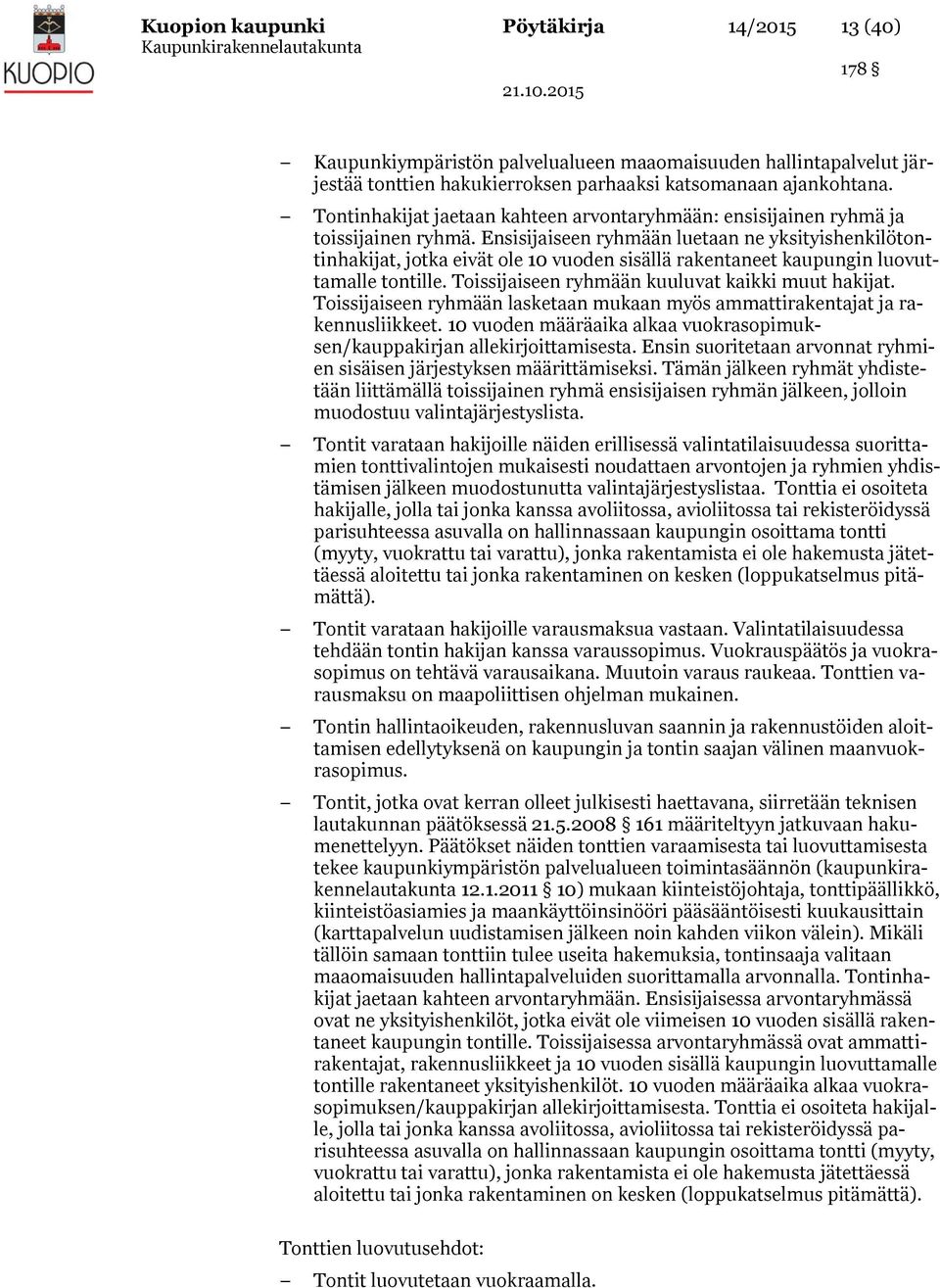 KUOPIO

Kuopion kaupunki
Kaupunkirakennelautakunta

Pöytäkirja

14/2015

13 (40)

178 §

21.10.2015

– Kaupunkiympäristön palvelualueen maaomaisuuden hallintapalvelut järjestää tonttien hakukierroksen parhaaksi katsomanaan ajankohtana.

– Tontinhakijat jaetaan kahteen arvontaryhmään: ensisijainen ryhmä ja toissijainen ryhmä. Ensisijaiseen ryhmään luetaan ne yksityishenkilötontinhakijat, jotka eivät ole 10 vuoden sisällä rakentaneet kaupungin luovuttamalle tontille. Toissijaiseen ryhmään kuuluvat kaikki muut hakijat. Toissijaiseen ryhmään lasketaan mukaan myös ammattirakentajat ja rakennusliikkeet. 10 vuoden määräaika alkaa vuokrasopimuksen/kauppakirjan allekirjoittamisesta. Ensin suoritetaan arvonnat ryhmien sisäisen järjestyksen määrittämiseksi. Tämän jälkeen ryhmät yhdistetään liittämällä toissijainen ryhmä ensisijaisen ryhmän jälkeen, jolloin muodostuu valintajärjestyslista.

– Tontit varataan hakijoille näiden erillisessä valintatilaisuudessa suorittamien tonttivalintojen mukaisesti noudattaen arvontojen ja ryhmien yhdistämisen jälkeen muodostunutta valintajärjestyslistaa. Tonttia ei osoiteta hakijalle, jolla tai jonka kanssa avoliitossa, avioliitossa tai rekisteröidyssä parisuhteessa asuvalla on hallinnassaan kaupungin osoittama tontti (myyty, vuokrattu tai varattu), jonka rakentamista ei ole hakemusta jätettäessä aloitettu tai jonka rakentaminen on kesken (loppukatselmus pitämättä).

– Tontit varataan hakijoille varausmaksua vastaan. Valintatilaisuudessa tehdään tontin hakijan kanssa varaussopimus. Vuokrauspäätös ja vuokrasopimus on tehtävä varausaikana. Muutoin varaus raukeaa. Tonttien varausmaksu on maapoliittisen ohjelman mukainen.

– Tontin hallintaoikeuden, rakennusluvan saannin ja rakennustöiden aloittamisen edellytyksenä on kaupungin ja tontin saajan välinen maanvuokrasopimus.

– Tontit, jotka ovat kerran olleet julkisesti haettavana, siirretään teknisen lautakunnan päätöksessä 21.5.2008 § 161 määriteltyyn jatkuvaan hakumenettelyyn. Päätökset näiden tonttien varaamisesta tai luovuttamisesta tekee kaupunkiympäristön palvelualueen toimintasäännön (kaupunkirakennelautakunta 12.1.2011 § 10) mukaan kiinteistöjohtaja, tonttipäällikkö, kiinteistöasiamies ja maankäyttöinsinööri pääsääntöisesti kuukausittain (karttapalvelun uudistamisen jälkeen noin kahden viikon välein). Mikäli tällöin samaan tonttiin tulee useita hakemuksia, tontinsaaja valitaan maaomaisuuden hallintapalveluiden suorittamalla arvonnalla. Tontinhakijat jaetaan kahteen arvontaryhmään. Ensisijaisessa arvontaryhmässä ovat ne yksityishenkilöt, jotka eivät ole viimeisen 10 vuoden sisällä rakentaneet kaupungin tontille. Toissijaisessa arvontaryhmässä ovat ammattirakentajat, rakennusliikkeet ja 10 vuoden sisällä kaupungin luovuttamalle tontille rakentaneet yksityishenkilöt. 10 vuoden määräaika alkaa vuokrasopimuksen/kauppakirjan allekirjoittamisesta. Tonttia ei osoiteta hakijalle, jolla tai jonka kanssa avoliitossa, avioliitossa tai rekisteröidyssä parisuhteessa asuvalla on hallinnassaan kaupungin osoittama tontti (myyty, vuokrattu tai varattu), jonka rakentamista ei ole hakemusta jätettäessä aloitettu tai jonka rakentaminen on kesken (loppukatselmus pitämättä).

Tonttien luovutusehdot:

– Tontit luovutetaan vuokraamalla.